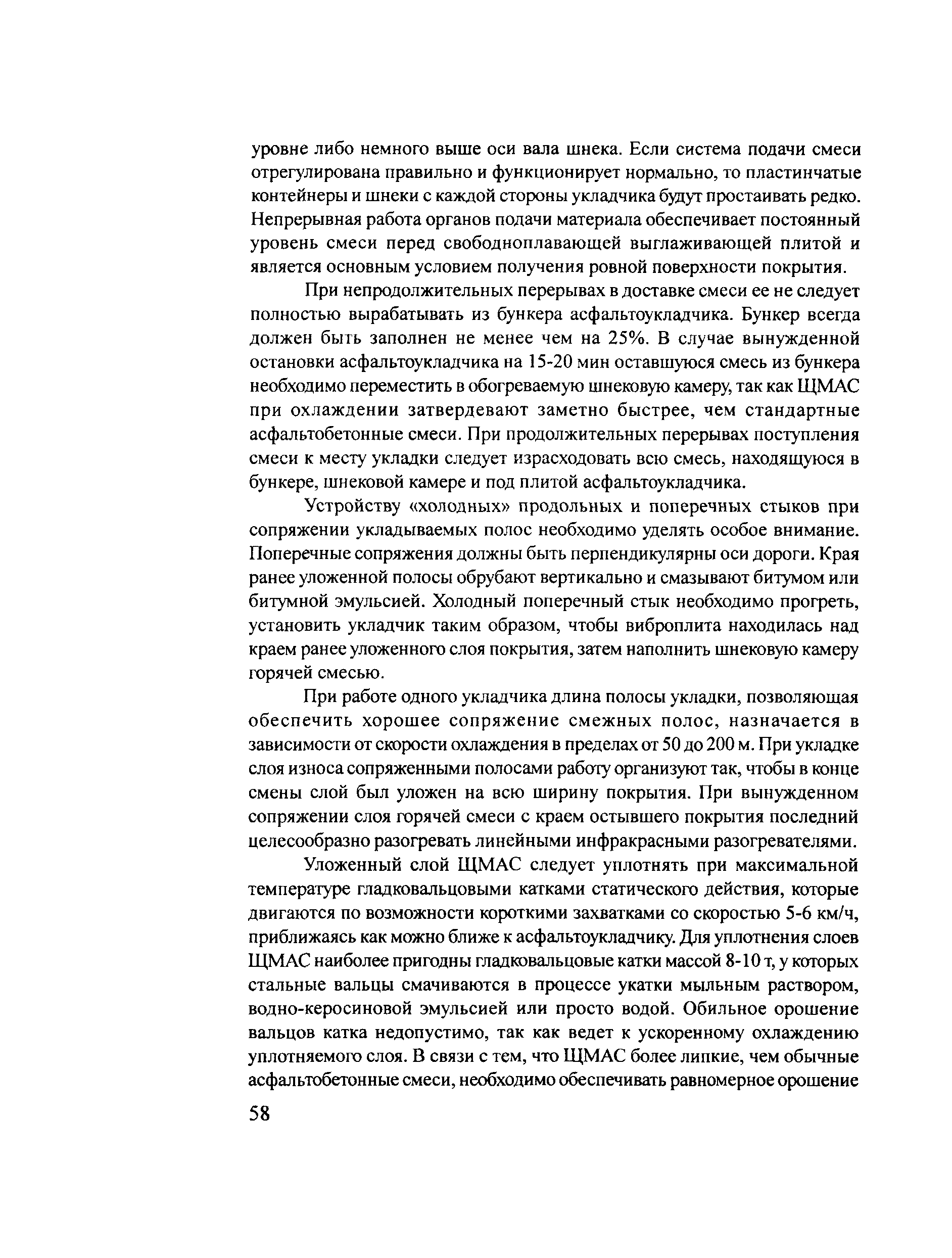 уровне либо немного выше оси вала шнека. Если система подачи смеси отрегулирована правильно и функционирует нормально, то пластинчатые контейнеры и шнеки с каждой стороны укладчика будут простаивать редко. Непрерывная работа органов подачи материала обеспечивает постоянный уровень смеси перед свободноплавающей выглаживающей плитой и является основным условием получения ровной поверхности покрытия.

При непродолжительных перерывах в доставке смеси ее не следует полностью вырабатывать из бункера асфальтоукладчика. Бункер всегда должен быть заполнен не менее чем на 25%. В случае вынужденной остановки асфальтоукладчика на 15-20 мин оставшуюся смесь из бункера необходимо переместить в обогреваемую шнековую камеру, так как ЩМАС при охлаждении затвердевают заметно быстрее, чем стандартные асфальтобетонные смеси. При продолжительных перерывах поступления смеси к месту укладки следует израсходовать всю смесь, находящуюся в бункере, шнековой камере и под плитой асфальтоукладчика.

Устройству «холодных» продольных и поперечных стыков при сопряжении укладываемых полос необходимо уделять особое внимание. Поперечные сопряжения должны быть перпендикулярны оси дороги. Края ранее уложенной полосы обрубают вертикально и смазывают битумом или битумной эмульсией. Холодный поперечный стык необходимо прогреть, установить укладчик таким образом, чтобы виброплита находилась над краем ранее уложенного слоя покрытия, затем наполнить шнековую камеру горячей смесью.

При работе одного укладчика длина полосы укладки, позволяющая обеспечить хорошее сопряжение смежных полос, назначается в зависимости от скорости охлаждения в пределах от 50 до 200 м. При укладке слоя износа сопряженными полосами работу организуют так, чтобы в конце смены слой был уложен на всю ширину покрытия. При вынужденном сопряжении слоя горячей смеси с краем остывшего покрытия последний целесообразно разогревать линейными инфракрасными разогревателями.

Уложенный слой ЩМАС следует уплотнять при максимальной температуре гладковальцовыми катками статического действия, которые двигаются по возможности короткими захватками со скоростью 5-6 км/ч, приближаясь как можно ближе к асфальтоукладчику. Для уплотнения слоев ЩМАС наиболее пригодны гладковальцовые катки массой 8-10 т, у которых стальные вальцы смачиваются в процессе укатки мыльным раствором, водно-керосиновой эмульсией или просто водой. Обильное орошение вальцов катка недопустимо, так как ведет к ускоренному охлаждению уплотняемого слоя. В связи с тем, что ЩМАС более липкие, чем обычные асфальтобетонные смеси, необходимо обеспечивать равномерное орошение

58